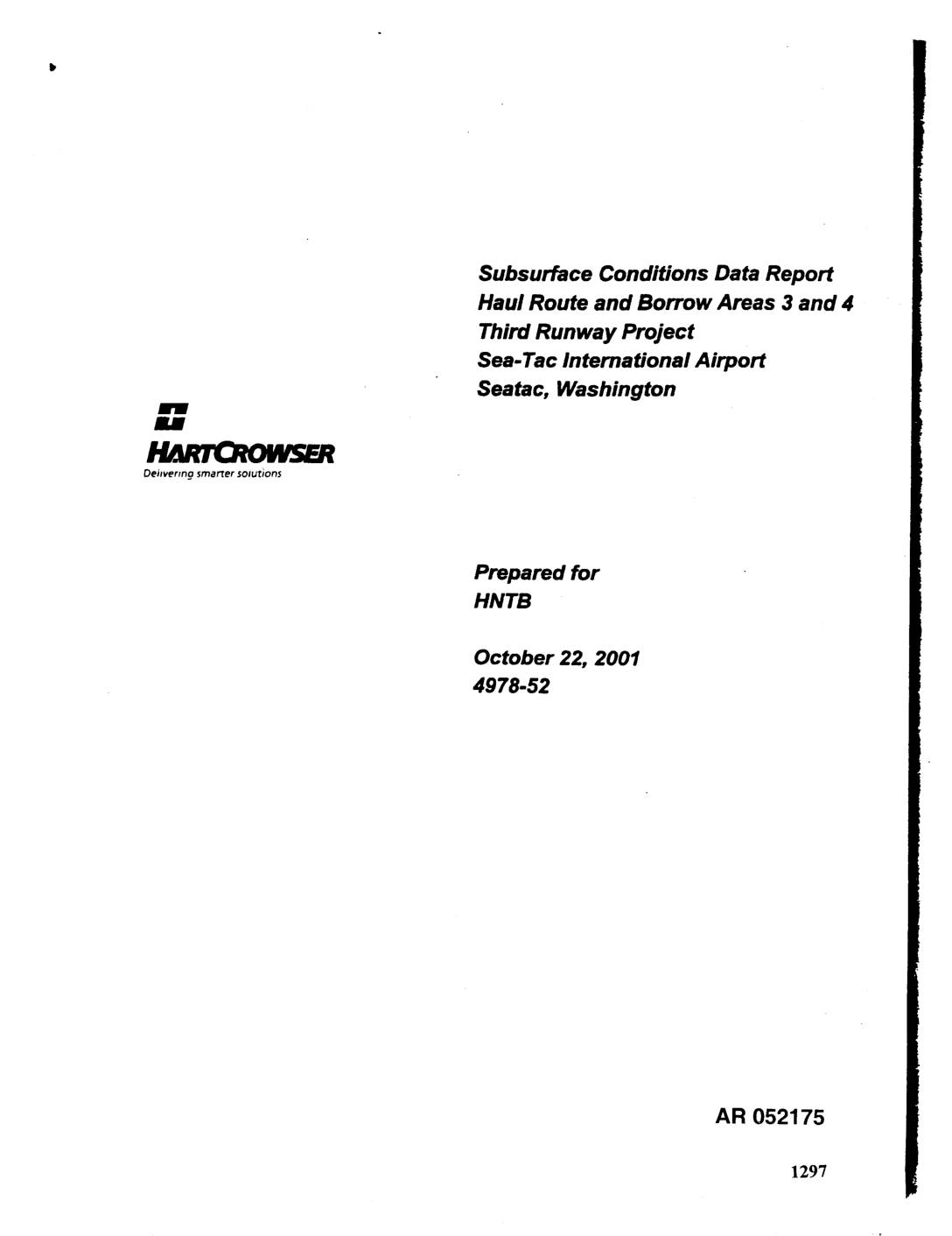 Subsurface Conditions Data Report
Haul Route and Borrow Areas 3 and 4
Third Runway Project
Sea-Tac International Airport
Seatac, Washington

HARTCROWSER
Delivering smarter solutions

Prepared for
HNTB

October 22, 2001
4978-52

AR 052175

1297